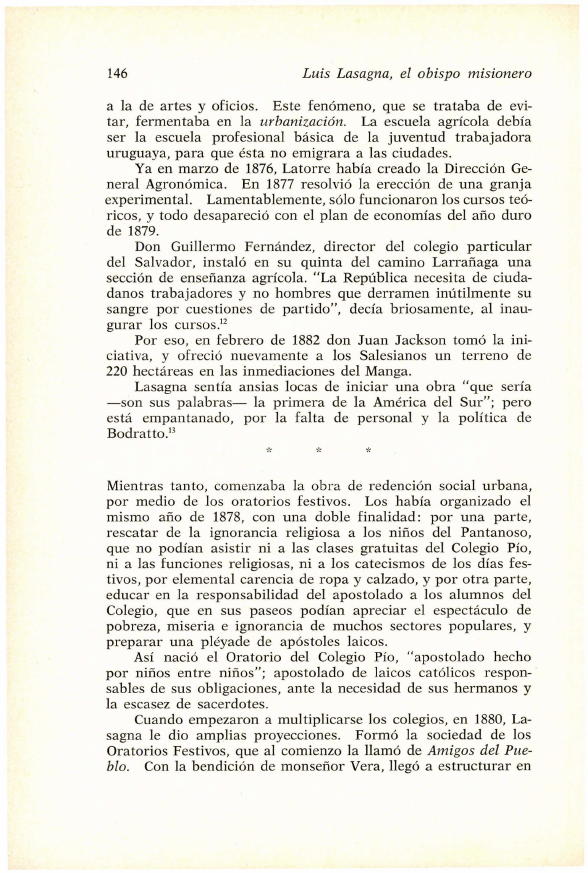 146 Luis Lasagna, el obispo misionero

a la de artes y oficios. Este fenómeno, que se trataba de evitar, fermentaba en la urbanización. La escuela agrícola debía ser la escuela profesional básica de la juventud trabajadora uruguaya, para que ésta no emigrara a las ciudades.

Ya en marzo de 1876, Latorre había creado la Dirección General Agronómica. En 1877 resolvió la erección de una granja experimental. Lamentablemente, sólo funcionaron los cursos teóricos, y todo desapareció con el plan de economías del año duro de 1879.

Don Guillermo Fernández, director del colegio particular del Salvador, instaló en su quinta del camino Larrañaga una sección de enseñanza agrícola. "La República necesita de ciudadanos trabajadores y no hombres que derramen inútilmente su sangre por cuestiones de partido", decía briosamente, al inaugurar los cursos.$^{12}$

Por eso, en febrero de 1882 don Juan Jackson tomó la iniciativa, y ofreció nuevamente a los Salesianos un terreno de 220 hectáreas en las inmediaciones del Manga.

Lasagna sentía ansias locas de iniciar una obra "que sería —son sus palabras— la primera de la América del Sur"; pero está empantanado, por la falta de personal y la política de Bodratto.$^{13}$

* * *

Mientras tanto, comenzaba la obra de redención social urbana, por medio de los oratorios festivos. Los había organizado el mismo año de 1878, con una doble finalidad: por una parte, rescatar de la ignorancia religiosa a los niños del Pantanoso, que no podían asistir ni a las clases gratuitas del Colegio Pío, ni a las funciones religiosas, ni a los catecismos de los días festivos, por elemental carencia de ropa y calzado, y por otra parte, educar en la responsabilidad del apostolado a los alumnos del Colegio, que en sus paseos podían apreciar el espectáculo de pobreza, miseria e ignorancia de muchos sectores populares, y preparar una pléyade de apóstoles laicos.

Así nació el Oratorio del Colegio Pío, "apostolado hecho por niños entre niños"; apostolado de laicos católicos responsables de sus obligaciones, ante la necesidad de sus hermanos y la escasez de sacerdotes.

Cuando empezaron a multiplicarse los colegios, en 1880, Lasagna le dio amplias proyecciones. Formó la sociedad de los Oratorios Festivos, que al comienzo la llamó de Amigos del Pueblo. Con la bendición de monseñor Vera, llegó a estructurar en